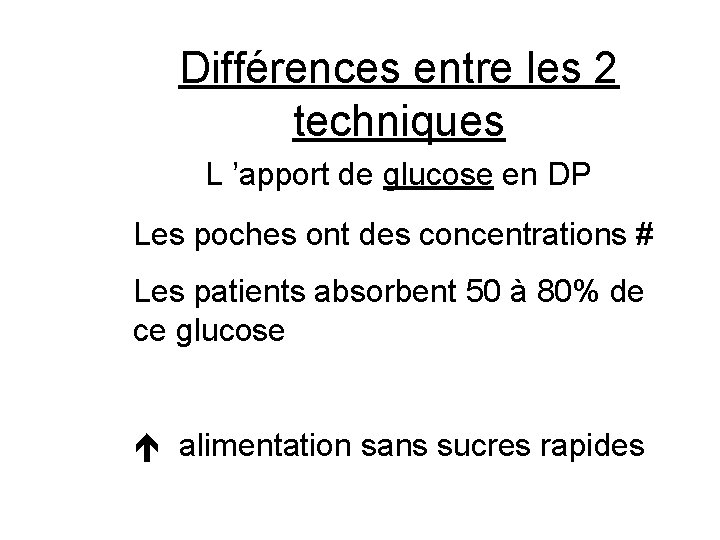 Différences entre les 2 techniques

L 'apport de glucose en DP

Les poches ont des concentrations #

Les patients absorbent 50 à 80% de ce glucose

↑ alimentation sans sucres rapides